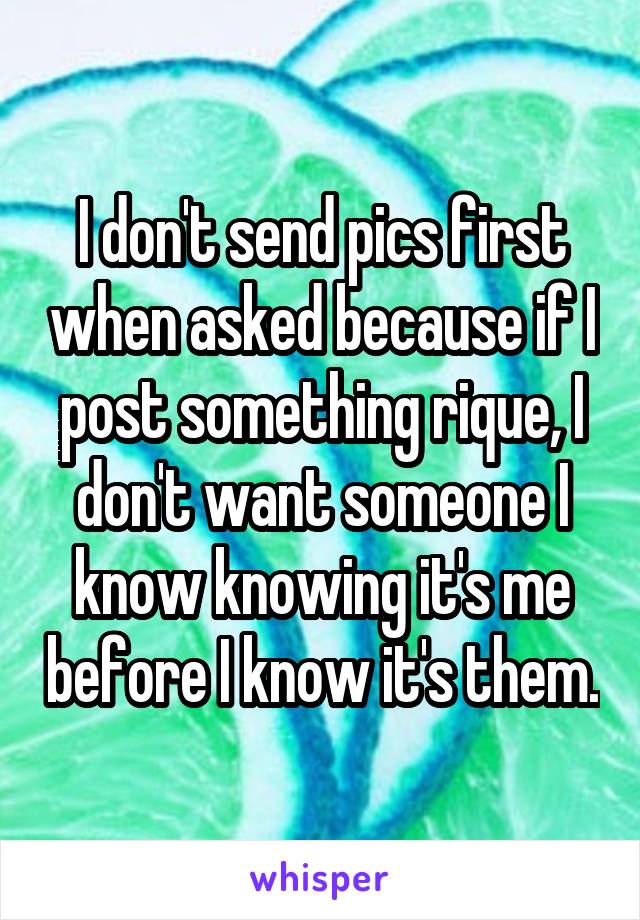 I don't send pics first when asked because if I post something rique, I don't want someone I know knowing it's me before I know it's them.

whisper